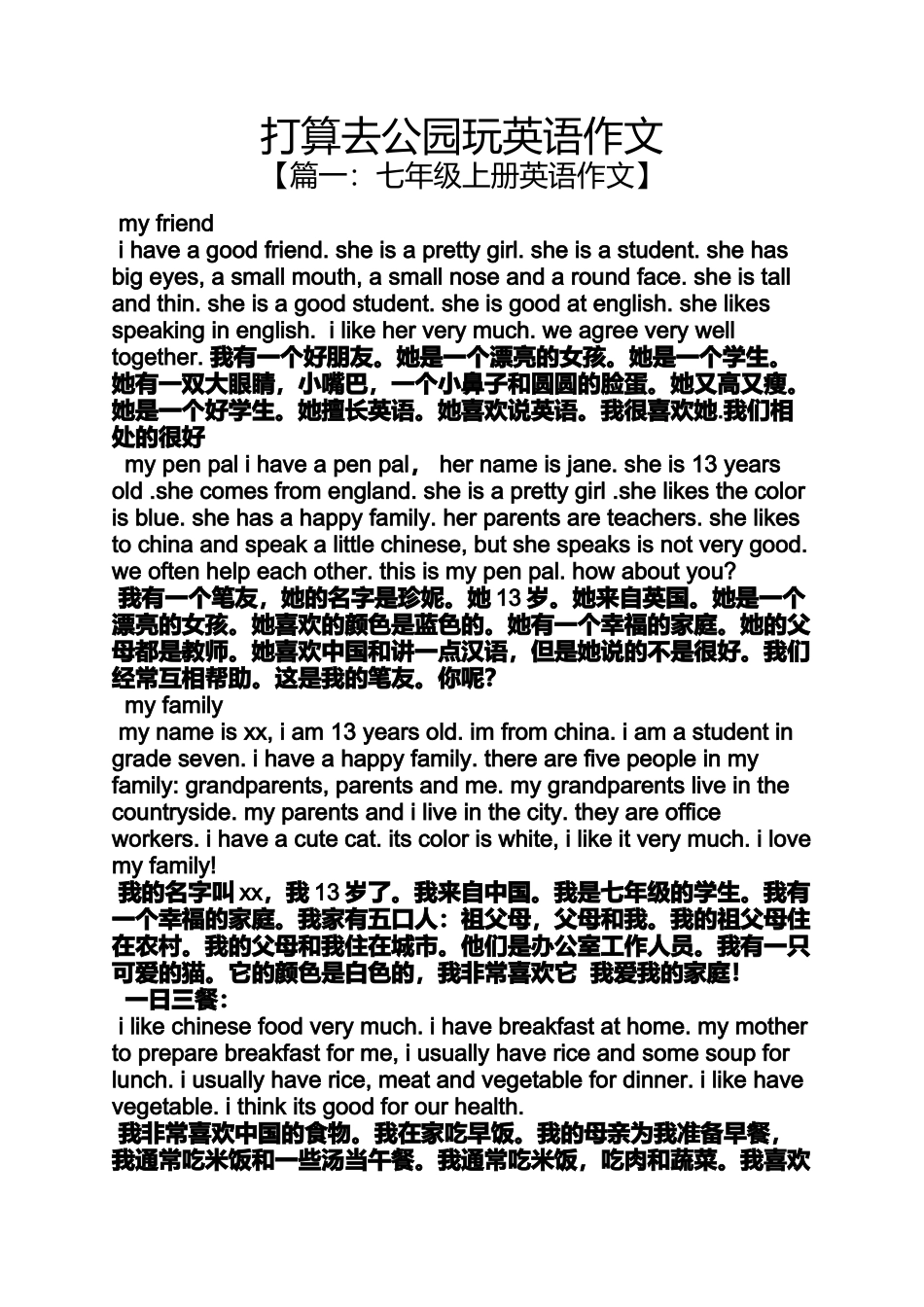 打算去公园玩英语作文

【篇一：七年级上册英语作文】

my friend

i have a good friend. she is a pretty girl. she is a student. she has big eyes, a small mouth, a small nose and a round face. she is tall and thin. she is a good student. she is good at english. she likes speaking in english. i like her very much. we agree very well together. 我有一个好朋友。她是一个漂亮的女孩。她是一个学生。她有一双大眼睛，小嘴巴，一个小鼻子和圆圆的脸蛋。她又高又瘦。她是一个好学生。她擅长英语。她喜欢说英语。我很喜欢她.我们相处的很好

my pen pal i have a pen pal， her name is jane. she is 13 years old .she comes from england. she is a pretty girl .she likes the color is blue. she has a happy family. her parents are teachers. she likes to china and speak a little chinese, but she speaks is not very good. we often help each other. this is my pen pal. how about you?

我有一个笔友，她的名字是珍妮。她 13 岁。她来自英国。她是一个漂亮的女孩。她喜欢的颜色是蓝色的。她有一个幸福的家庭。她的父母都是教师。她喜欢中国和讲一点汉语，但是她说的不是很好。我们经常互相帮助。这是我的笔友。你呢?

my family

my name is xx, i am 13 years old. im from china. i am a student in grade seven. i have a happy family. there are five people in my family: grandparents, parents and me. my grandparents live in the countryside. my parents and i live in the city. they are office workers. i have a cute cat. its color is white, i like it very much. i love my family!

我的名字叫 xx，我 13 岁了。我来自中国。我是七年级的学生。我有一个幸福的家庭。我家有五口人：祖父母，父母和我。我的祖父母住在农村。我的父母和我住在城市。他们是办公室工作人员。我有一只可爱的猫。它的颜色是白色的，我非常喜欢它 我爱我的家庭!

一日三餐：

i like chinese food very much. i have breakfast at home. my mother to prepare breakfast for me, i usually have rice and some soup for lunch. i usually have rice, meat and vegetable for dinner. i like have vegetable. i think its good for our health.

我非常喜欢中国的食物。我在家吃早饭。我的母亲为我准备早餐，我通常吃米饭和一些汤当午餐。我通常吃米饭，吃肉和蔬菜。我喜欢